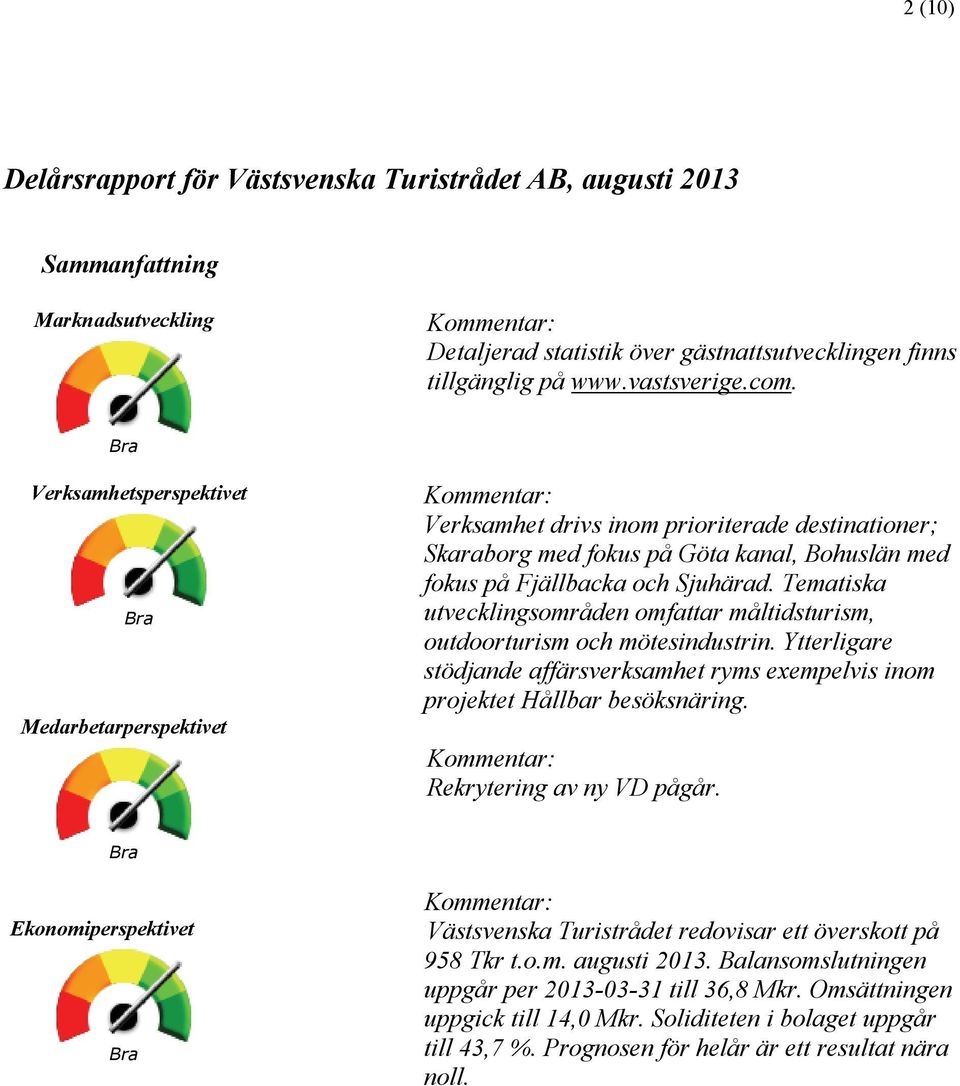 2 (10)

Delårsrapport för Västsvenska Turistrådet AB, augusti 2013

Sammanfattning

Marknadsutveckling

Bra

Kommentar:
Detaljerad statistik över gästnattsutvecklingen finns tillgänglig på www.vastsverige.com.

Verksamhetsperspektivet

Bra

Kommentar:
Verksamhet drivs inom prioriterade destinationer; Skaraborg med fokus på Göta kanal, Bohuslän med fokus på Fjällbacka och Sjuhärad. Tematiska utvecklingsområden omfattar måltidsturism, outdoorturism och mötesindustrin. Ytterligare stödjande affärsverksamhet ryms exempelvis inom projektet Hållbar besöksnäring.

Medarbetarperspektivet

Bra

Kommentar:
Rekrytering av ny VD pågår.

Ekonomiperspektivet

Bra

Kommentar:
Västsvenska Turistrådet redovisar ett överskott på 958 Tkr t.o.m. augusti 2013. Balansomslutningen uppgår per 2013-03-31 till 36,8 Mkr. Omsättningen uppgick till 14,0 Mkr. Soliditeten i bolaget uppgår till 43,7 %. Prognosen för helår är ett resultat nära noll.